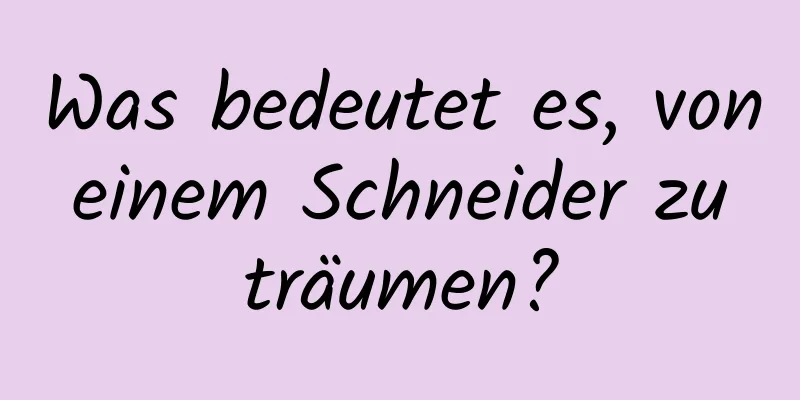 Was bedeutet es, von einem Schneider zu träumen?